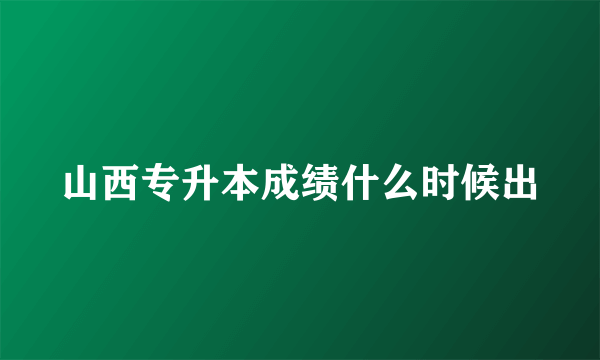 山西专升本成绩什么时候出